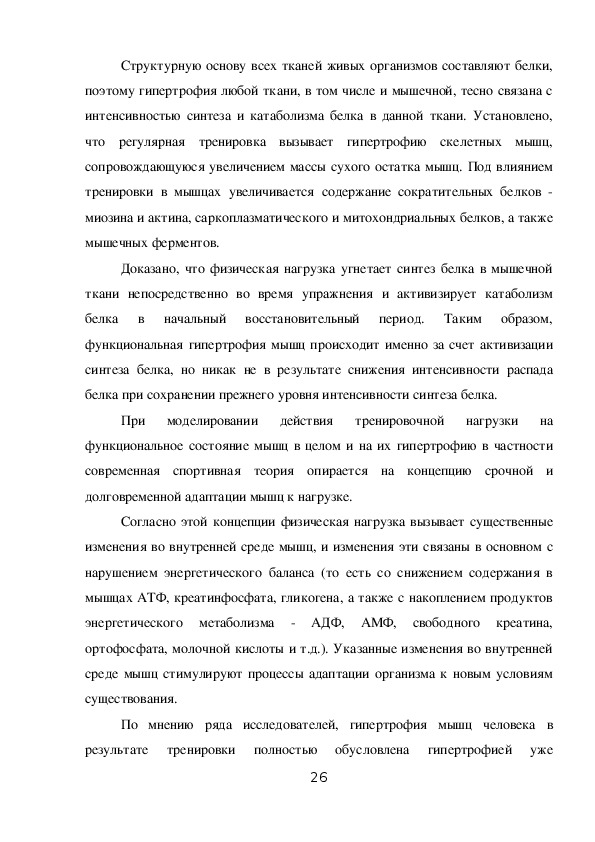 Структурную основу всех тканей живых организмов составляют белки, поэтому гипертрофия любой ткани, в том числе и мышечной, тесно связана с интенсивностью синтеза и катаболизма белка в данной ткани. Установлено, что регулярная тренировка вызывает гипертрофию скелетных мышц, сопровождающуюся увеличением массы сухого остатка мышц. Под влиянием тренировки в мышцах увеличивается содержание сократительных белков - миозина и актина, саркоплазматического и митохондриальных белков, а также мышечных ферментов.

Доказано, что физическая нагрузка угнетает синтез белка в мышечной ткани непосредственно во время упражнения и активизирует катаболизм белка в начальный восстановительный период. Таким образом, функциональная гипертрофия мышц происходит именно за счет активизации синтеза белка, но никак не в результате снижения интенсивности распада белка при сохранении прежнего уровня интенсивности синтеза белка.

При моделировании действия тренировочной нагрузки на функциональное состояние мышц в целом и на их гипертрофию в частности современная спортивная теория опирается на концепцию срочной и долговременной адаптации мышц к нагрузке.

Согласно этой концепции физическая нагрузка вызывает существенные изменения во внутренней среде мышц, и изменения эти связаны в основном с нарушением энергетического баланса (то есть со снижением содержания в мышцах АТФ, креатинфосфата, гликогена, а также с накоплением продуктов энергетического метаболизма - АДФ, АМФ, свободного креатина, ортофосфата, молочной кислоты и т.д.). Указанные изменения во внутренней среде мышц стимулируют процессы адаптации организма к новым условиям существования.

По мнению ряда исследователей, гипертрофия мышц человека в результате тренировки полностью обусловлена гипертрофией уже

26